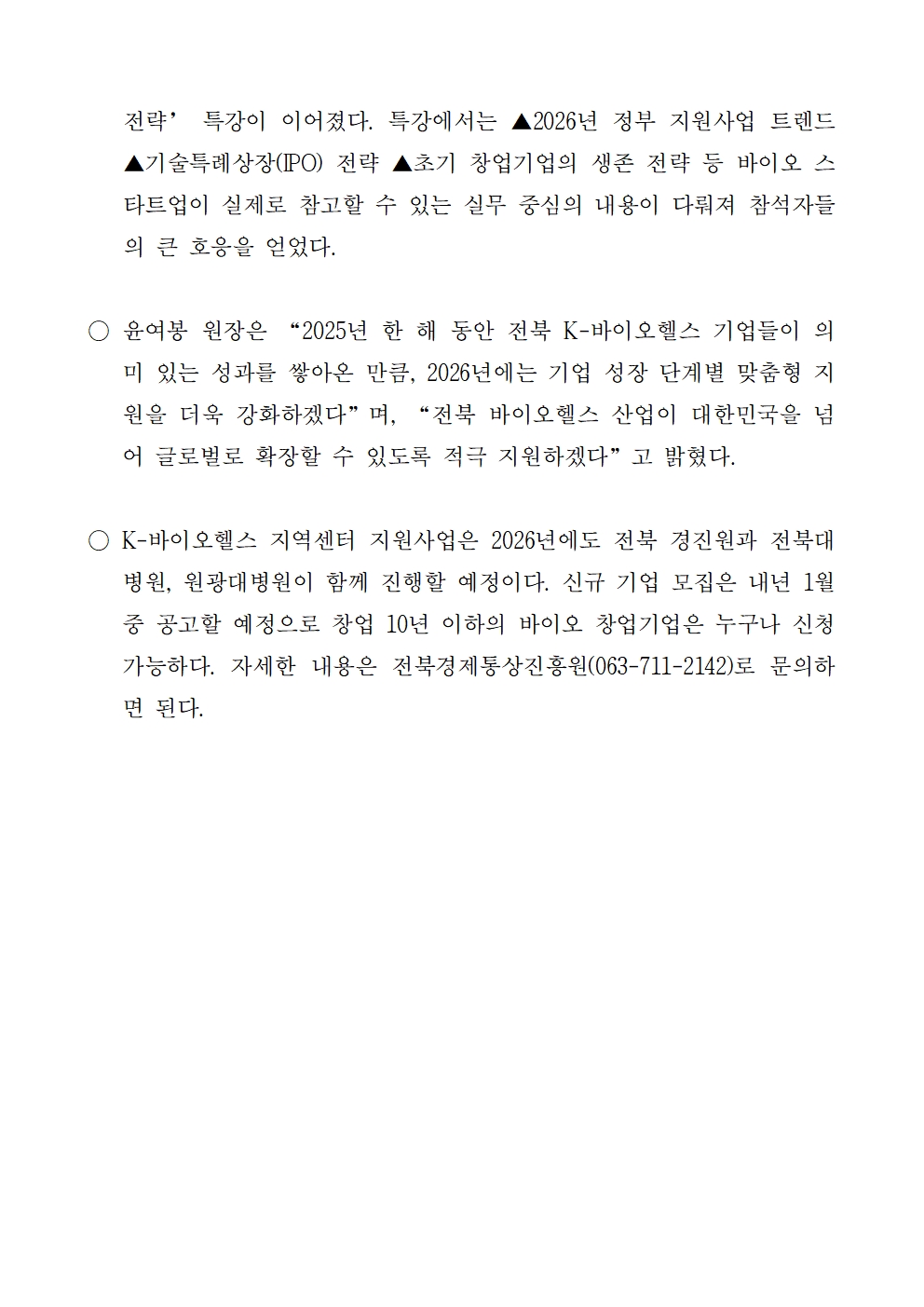 전략’ 특강이 이어졌다. 특강에서는 ▲2026년 정부 지원사업 트렌드 ▲기술특례상장(IPO) 전략 ▲초기 창업기업의 생존 전략 등 바이오 스타트업이 실제로 참고할 수 있는 실무 중심의 내용이 다뤄져 참석자들의 큰 호응을 얻었다.

○ 윤여봉 원장은 “2025년 한 해 동안 전북 K-바이오헬스 기업들이 의미 있는 성과를 쌓아온 만큼, 2026년에는 기업 성장 단계별 맞춤형 지원을 더욱 강화하겠다”며, “전북 바이오헬스 산업이 대한민국을 넘어 글로벌로 확장할 수 있도록 적극 지원하겠다”고 밝혔다.

○ K-바이오헬스 지역센터 지원사업은 2026년에도 전북 경진원과 전북대병원, 원광대병원이 함께 진행할 예정이다. 신규 기업 모집은 내년 1월 중 공고할 예정으로 창업 10년 이하의 바이오 창업기업은 누구나 신청 가능하다. 자세한 내용은 전북경제통상진흥원(063-711-2142)로 문의하면 된다.